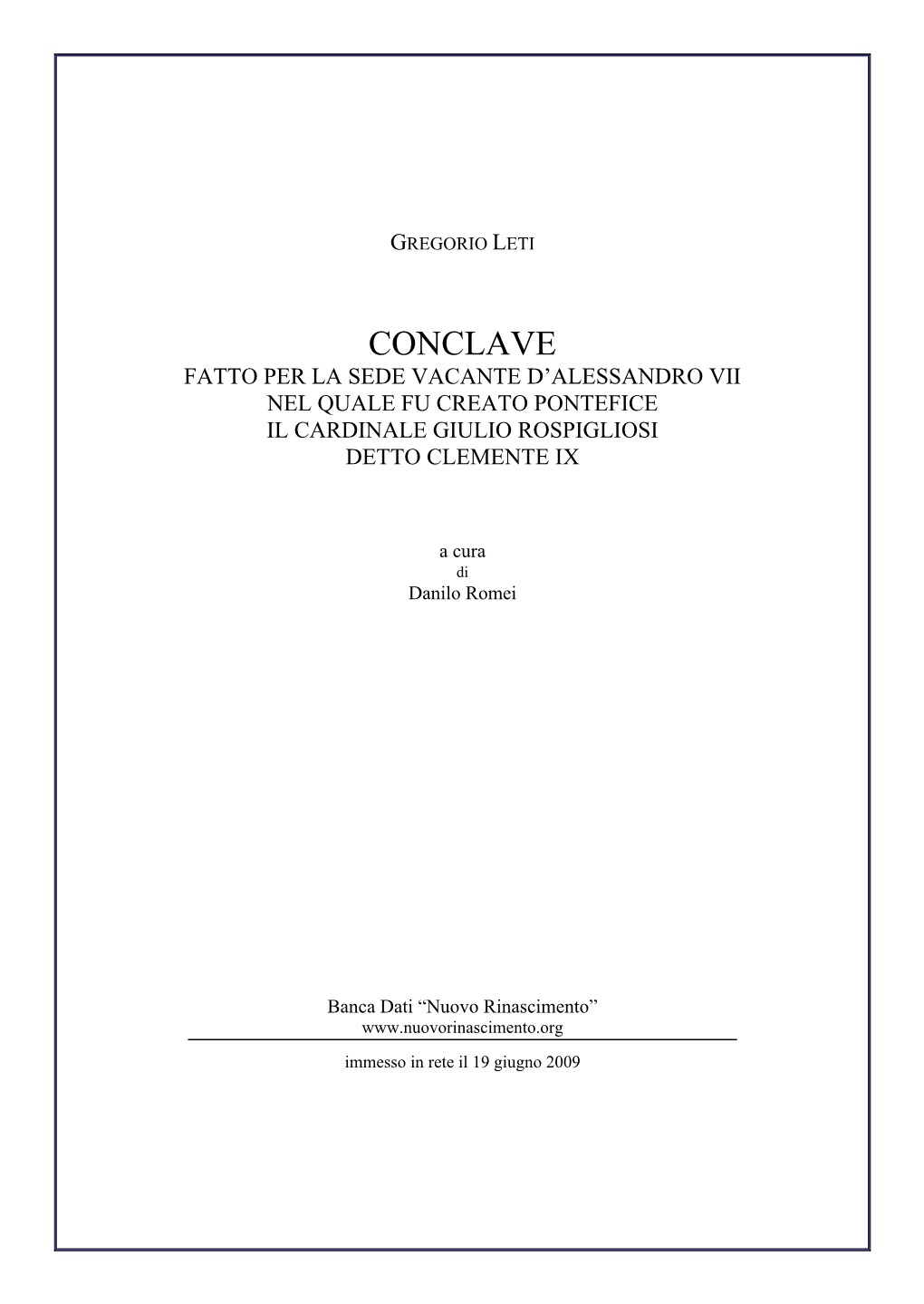 GREGORIO LETI

CONCLAVE
FATTO PER LA SEDE VACANTE D'ALESSANDRO VII
NEL QUALE FU CREATO PONTEFICE
IL CARDINALE GIULIO ROSPIGLIOSI
DETTO CLEMENTE IX

a cura
di
Danilo Romei

Banca Dati "Nuovo Rinascimento"
www.nuovorinascimento.org

immesso in rete il 19 giugno 2009